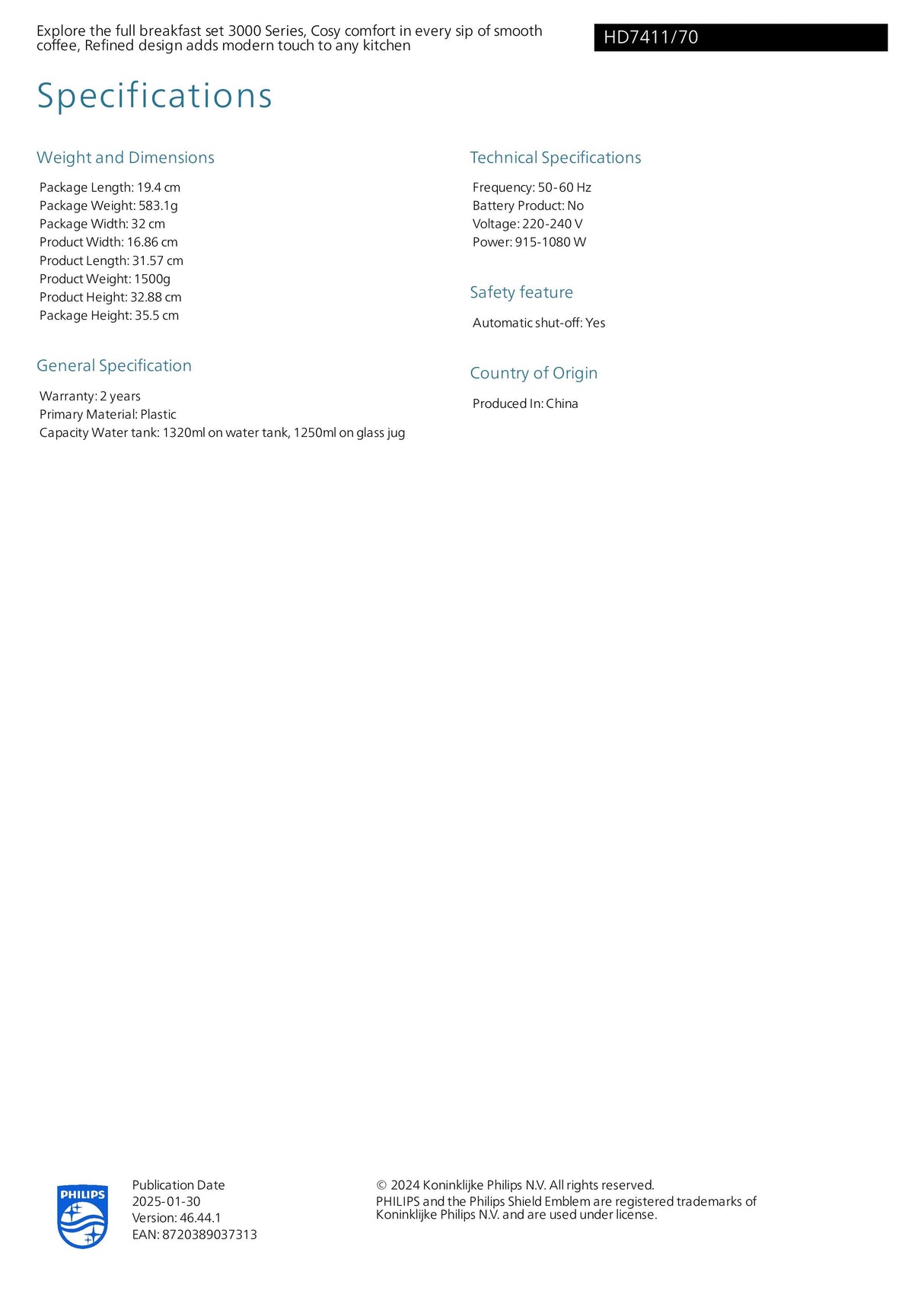 Explore the full breakfast set 3000 Series, Cosy comfort in every sip of smooth coffee, Refined design adds modern touch to any kitchen

HD7411/70

Specifications

Weight and Dimensions

Package Length: 19.4 cm
Package Weight: 583.1g
Package Width: 32 cm
Product Width: 16.86 cm
Product Length: 31.57 cm
Product Weight: 1500g
Product Height: 32.88 cm
Package Height: 35.5 cm

General Specification

Warranty: 2 years
Primary Material: Plastic
Capacity Water tank: 1320ml on water tank, 1250ml on glass jug

Technical Specifications

Frequency: 50-60 Hz
Battery Product: No
Voltage: 220-240 V
Power: 915-1080 W

Safety feature

Automatic shut-off: Yes

Country of Origin

Produced In: China

PHILIPS

Publication Date
2025-01-30
Version: 46.44.1
EAN: 8720389037313

© 2024 Koninklijke Philips N.V. All rights reserved.
PHILIPS and the Philips Shield Emblem are registered trademarks of Koninklijke Philips N.V. and are used under license.